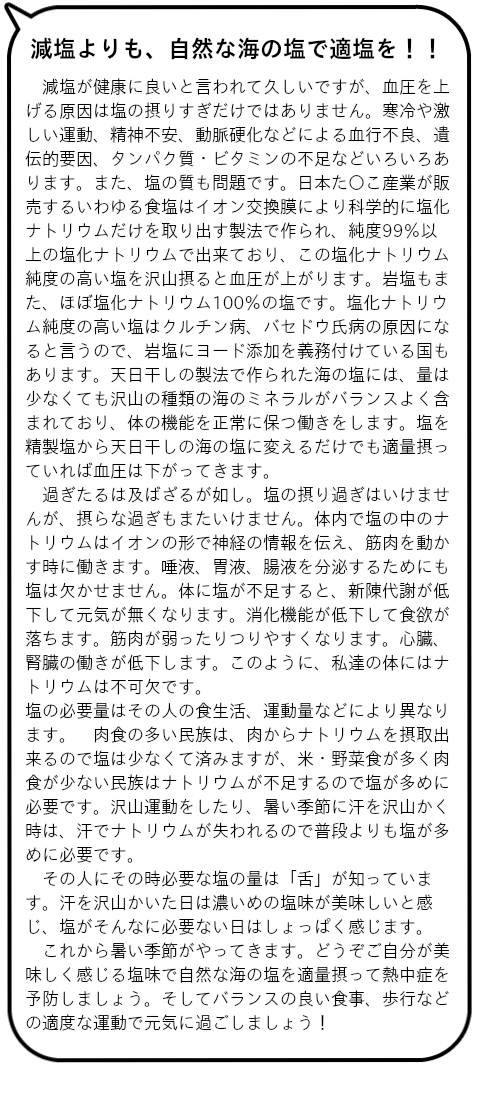 減塩よりも、自然な海の塩で適塩を！！

減塩が健康に良いと言われて久しいですが、血圧を上げる原因は塩の摂りすぎだけではありません。寒冷や激しい運動、精神不安、動脈硬化などによる血行不良、遺伝的要因、タンパク質・ビタミンの不足などいろいろあります。また、塩の質も問題です。日本た〇こ産業が販売するいわゆる食塩はイオン交換膜により科学的に塩化ナトリウムだけを取り出す製法で作られ、純度99%以上の塩化ナトリウムで出来ており、この塩化ナトリウム純度の高い塩を沢山摂ると血圧が上がります。岩塩もまた、ほぼ塩化ナトリウム100%の塩です。塩化ナトリウム純度の高い塩はクルチン病、バセドウ氏病の原因になると言うので、岩塩にヨード添加を義務付けている国もあります。天日干しの製法で作られた海の塩には、量は少なくても沢山の種類の海のミネラルがバランスよく含まれており、体の機能を正常に保つ働きをします。塩を精製塩から天日干しの海の塩に変えるだけでも適量摂っていれば血圧は下がってきます。

過ぎたるは及ばざるが如し。塩の摂り過ぎはいけませんが、摂らな過ぎもまたいけません。体内で塩の中のナトリウムはイオンの形で神経の情報を伝え、筋肉を動かす時に働きます。唾液、胃液、腸液を分泌するためにも塩は欠かせません。体に塩が不足すると、新陳代謝が低下して元気が無くなります。消化機能が低下して食欲が落ちます。筋肉が弱ったりつりやすくなります。心臓、腎臓の働きが低下します。このように、私達の体にはナトリウムは不可欠です。
塩の必要量はその人の食生活、運動量などにより異なります。　肉食の多い民族は、肉からナトリウムを摂取出来るので塩は少なくて済みますが、米・野菜食が多く肉食が少ない民族はナトリウムが不足するので塩が多めに必要です。沢山運動をしたり、暑い季節に汗を沢山かく時は、汗でナトリウムが失われるので普段よりも塩が多めに必要です。

その人にその時必要な塩の量は「舌」が知っています。汗を沢山かいた日は濃いめの塩味が美味しいと感じ、塩がそんなに必要ない日はしょっぱく感じます。

これから暑い季節がやってきます。どうぞご自分が美味しく感じる塩味で自然な海の塩を適量摂って熱中症を予防しましょう。そしてバランスの良い食事、歩行などの適度な運動で元気に過ごしましょう！